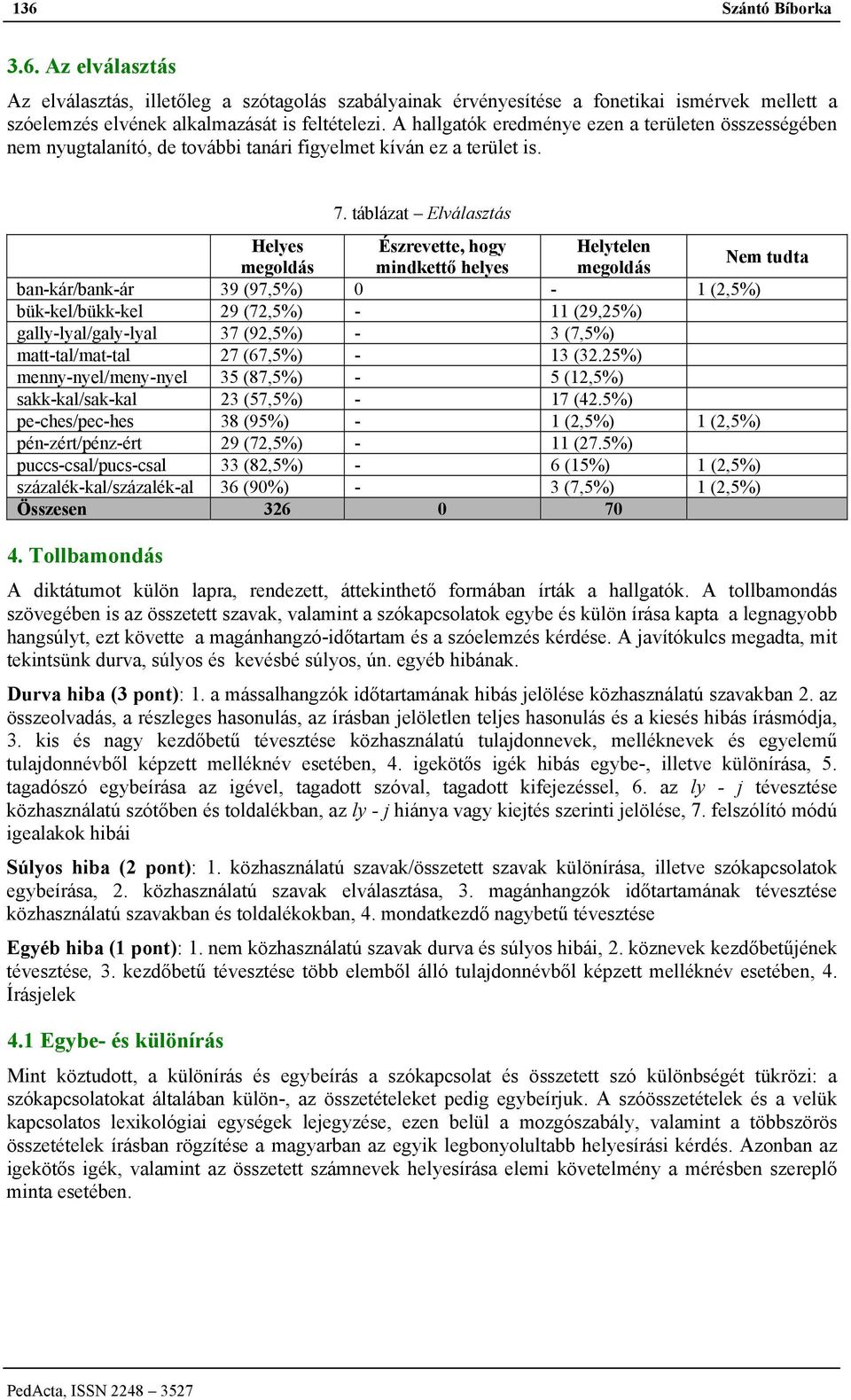 136 Szántó Bíborka

3.6. Az elválasztás

Az elválasztás, illetőleg a szótagolás szabályainak érvényesítése a fonetikai ismérvek mellett a szóelemzés elvének alkalmazását is feltételezi. A hallgatók eredménye ezen a területen összességében nem nyugtalanító, de további tanári figyelmet kíván ez a terület is.

7. táblázat – Elválasztás

| | Helyes megoldás | Észrevette, hogy mindkettő helyes | Helytelen megoldás | Nem tudta |
|---|---|---|---|---|
| ban-kár/bank-ár | 39 (97,5%) | 0 | - | 1 (2,5%) |
| bük-kel/bükk-kel | 29 (72,5%) | - | 11 (29,25%) | |
| gally-lyal/galy-lyal | 37 (92,5%) | - | 3 (7,5%) | |
| matt-tal/mat-tal | 27 (67,5%) | - | 13 (32.25%) | |
| menny-nyel/meny-nyel | 35 (87,5%) | - | 5 (12,5%) | |
| sakk-kal/sak-kal | 23 (57,5%) | - | 17 (42.5%) | |
| pe-ches/pec-hes | 38 (95%) | - | 1 (2,5%) | 1 (2,5%) |
| pén-zért/pénz-ért | 29 (72,5%) | - | 11 (27.5%) | |
| puccs-csal/pucs-csal | 33 (82,5%) | - | 6 (15%) | 1 (2,5%) |
| százalék-kal/százalék-al | 36 (90%) | - | 3 (7,5%) | 1 (2,5%) |
| Összesen | 326 | 0 | 70 | |

4. Tollbamondás

A diktátumot külön lapra, rendezett, áttekinthető formában írták a hallgatók. A tollbamondás szövegében is az összetett szavak, valamint a szókapcsolatok egybe és külön írása kapta a legnagyobb hangsúlyt, ezt követte a magánhangzó-időtartam és a szóelemzés kérdése. A javítókulcs megadta, mit tekintsünk durva, súlyos és kevésbé súlyos, ún. egyéb hibának.

Durva hiba (3 pont): 1. a mássalhangzók időtartamának hibás jelölése közhasználatú szavakban 2. az összeolvadás, a részleges hasonulás, az írásban jelöletlen teljes hasonulás és a kiesés hibás írásmódja, 3. kis és nagy kezdőbetű tévesztése közhasználatú tulajdonnevek, melléknevek és egyelemű tulajdonnévből képzett melléknév esetében, 4. igekötős igék hibás egybe-, illetve különírása, 5. tagadószó egybeírása az igével, tagadott szóval, tagadott kifejezéssel, 6. az ly - j tévesztése közhasználatú szótőben és toldalékban, az ly - j hiánya vagy kiejtés szerinti jelölése, 7. felszólító módú igealakok hibái

Súlyos hiba (2 pont): 1. közhasználatú szavak/összetett szavak különírása, illetve szókapcsolatok egybeírása, 2. közhasználatú szavak elválasztása, 3. magánhangzók időtartamának tévesztése közhasználatú szavakban és toldalékokban, 4. mondatkezdő nagybetű tévesztése

Egyéb hiba (1 pont): 1. nem közhasználatú szavak durva és súlyos hibái, 2. köznevek kezdőbetűjének tévesztése, 3. kezdőbetű tévesztése több elemből álló tulajdonnévből képzett melléknév esetében, 4. Írásjelek

4.1 Egybe- és különírás

Mint köztudott, a különírás és egybeírás a szókapcsolat és összetett szó különbségét tükrözi: a szókapcsolatokat általában külön-, az összetételeket pedig egybeírjuk. A szóösszetételek és a velük kapcsolatos lexikológiai egységek lejegyzése, ezen belül a mozgószabály, valamint a többszörös összetételek írásban rögzítése a magyarban az egyik legbonyolultabb helyesírási kérdés. Azonban az igekötős igék, valamint az összetett számnevek helyesírása elemi követelmény a mérésben szereplő minta esetében.

PedActa, ISSN 2248 – 3527